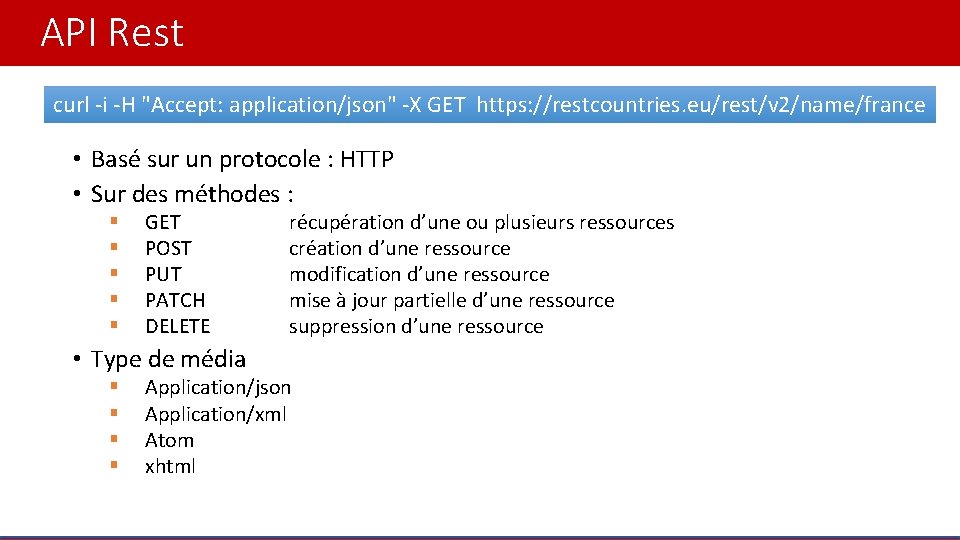 API Rest

curl -i -H "Accept: application/json" -X GET https://restcountries.eu/rest/v2/name/france

• Basé sur un protocole : HTTP
• Sur des méthodes :
  ▪ GET récupération d’une ou plusieurs ressources
  ▪ POST création d’une ressource
  ▪ PUT modification d’une ressource
  ▪ PATCH mise à jour partielle d’une ressource
  ▪ DELETE suppression d’une ressource
• Type de média
  ▪ Application/json
  ▪ Application/xml
  ▪ Atom
  ▪ xhtml